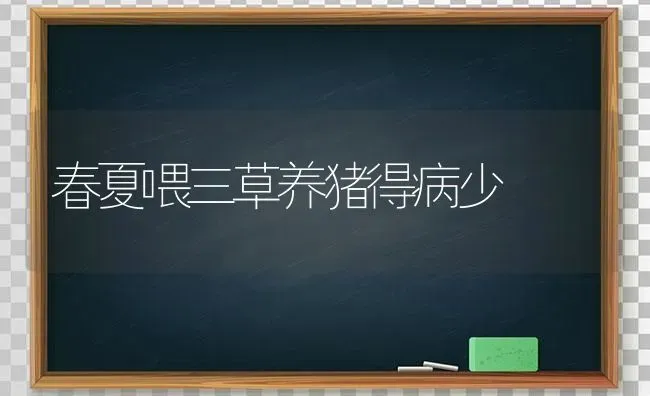 春夏喂三草养猪得病少